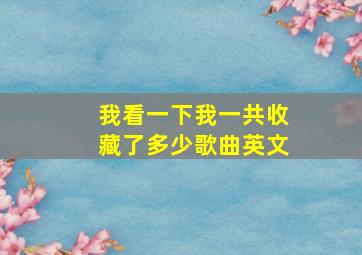 我看一下我一共收藏了多少歌曲英文